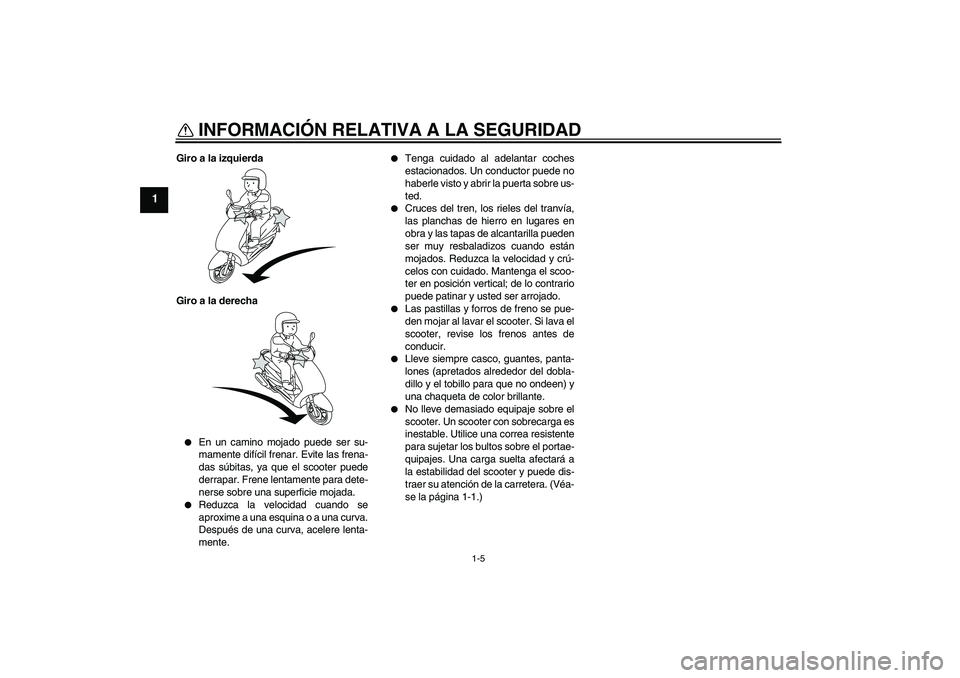 INFORMACIÓN RELATIVA A LA SEGURIDAD

1

Giro a la izquierda

Giro a la derecha

● En un camino mojado puede ser sumamente difícil frenar. Evite las frenadas súbitas, ya que el scooter puede derrapar. Frene lentamente para detenerse sobre una superficie mojada.
● Reduzca la velocidad cuando se aproxime a una esquina o a una curva. Después de una curva, acelere lentamente.
● Tenga cuidado al adelantar coches estacionados. Un conductor puede no haberle visto y abrir la puerta sobre usted.
● Cruces del tren, los rieles del tranvía, las planchas de hierro en lugares en obra y las tapas de alcantarilla pueden ser muy resbaladizos cuando están mojados. Reduzca la velocidad y crúcelos con cuidado. Mantenga el scooter en posición vertical; de lo contrario puede patinar y usted ser arrojado.
● Las pastillas y forros de freno se pueden mojar al lavar el scooter. Si lava el scooter, revise los frenos antes de conducir.
● Lleve siempre casco, guantes, pantalones (apretados alrededor del dobladillo y el tobillo para que no ondeen) y una chaqueta de color brillante.
● No lleve demasiado equipaje sobre el scooter. Un scooter con sobrecarga es inestable. Utilice una correa resistente para sujetar los bultos sobre el portaequipajes. Una carga suelta afectará a la estabilidad del scooter y puede distraer su atención de la carretera. (Véase la página 1-1.)

1-5

carmanualsonline.info